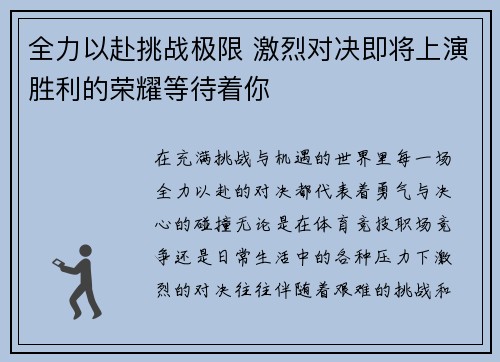 全力以赴挑战极限 激烈对决即将上演 胜利的荣耀等待着你

在充满挑战与机遇的世界里每一场全力以赴的对决都代表着勇气与决心的碰撞无论是在体育竞技职场竞争还是日常生活中的各种压力下激烈的对决往往伴随着艰难的挑战和